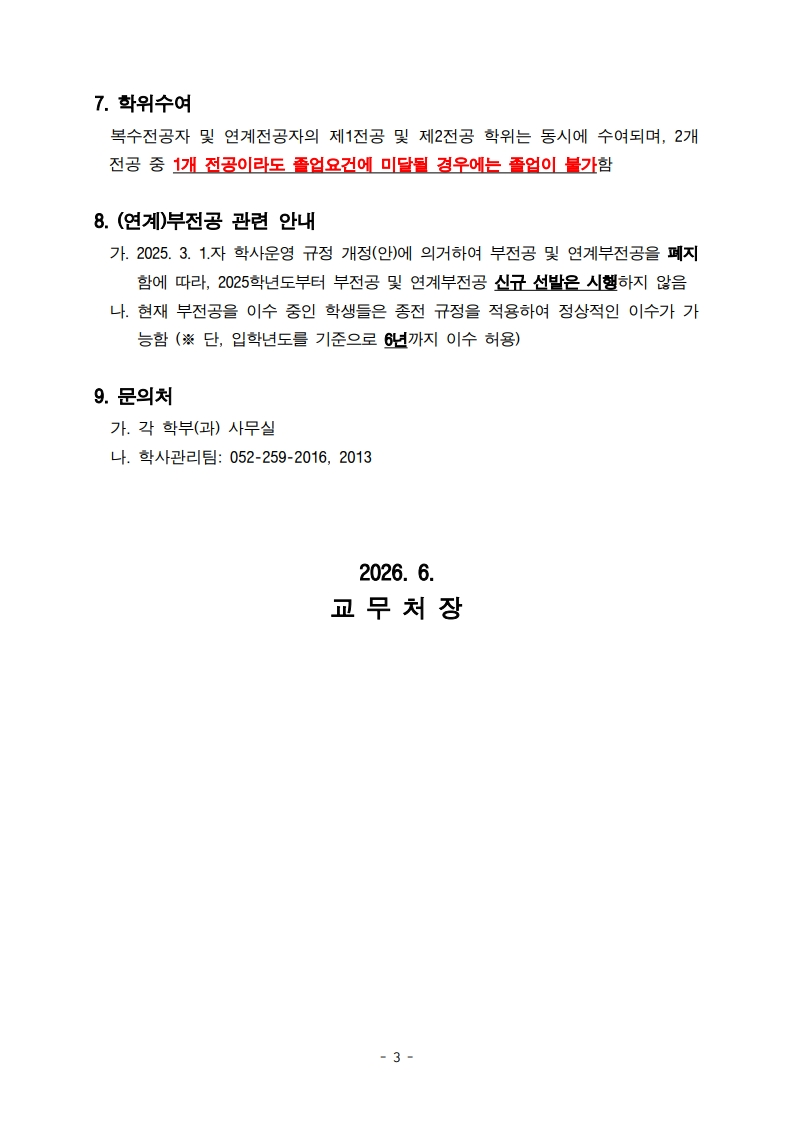 7. 학위수여

복수전공자 및 연계전공자의 제1전공 및 제2전공 학위는 동시에 수여되며, 2개 전공 중 1개 전공이라도 졸업요건에 미달될 경우에는 졸업이 불가함

8. (연계)부전공 관련 안내

가. 2025. 3. 1.자 학사운영 규정 개정(안)에 의거하여 부전공 및 연계부전공을 폐지함에 따라, 2025학년도부터 부전공 및 연계부전공 신규 선발은 시행하지 않음

나. 현재 부전공을 이수 중인 학생들은 종전 규정을 적용하여 정상적인 이수가 가능함 (※ 단, 입학년도를 기준으로 6년까지 이수 허용)

9. 문의처

가. 각 학부(과) 사무실

나. 학사관리팀: 052-259-2016, 2013

2026. 6.

교 무 처 장

- 3 -